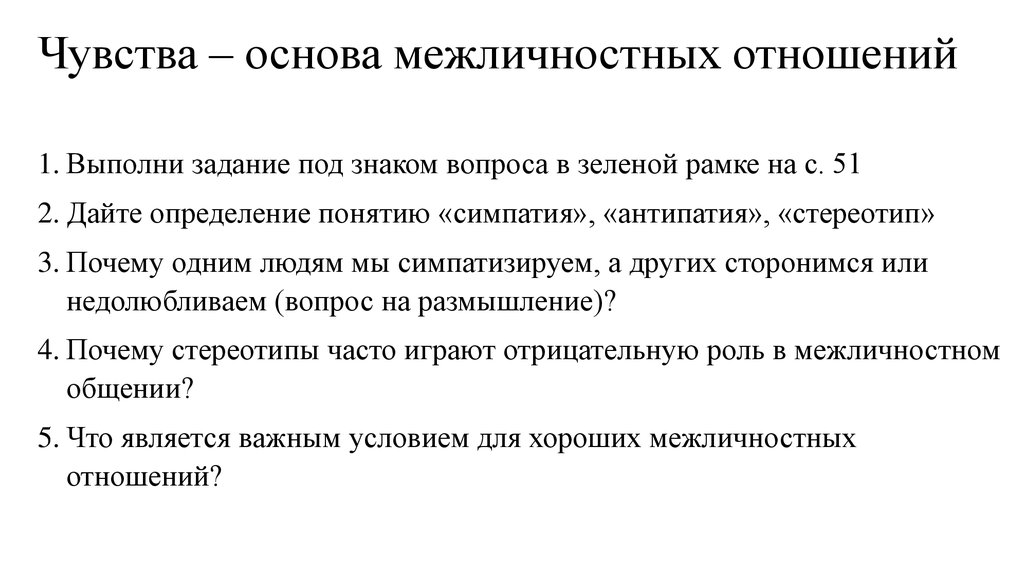 Чувства – основа межличностных отношений

1. Выполни задание под знаком вопроса в зеленой рамке на с. 51

2. Дайте определение понятию «симпатия», «антипатия», «стереотип»

3. Почему одним людям мы симпатизируем, а других сторонимся или недолюбливаем (вопрос на размышление)?

4. Почему стереотипы часто играют отрицательную роль в межличностном общении?

5. Что является важным условием для хороших межличностных отношений?